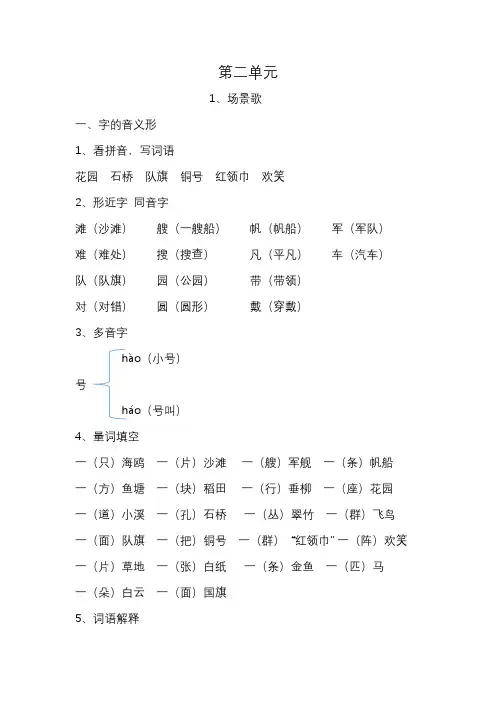 第二单元

1、场景歌

一、字的音义形

1、看拼音，写词语

花园　石桥　队旗　铜号　红领巾　欢笑

2、形近字 同音字

滩（沙滩）　艘（一艘船）　帆（帆船）　军（军队）

难（难处）　搜（搜查）　凡（平凡）　车（汽车）

队（队旗）　园（公园）　带（带领）

对（对错）　圆（圆形）　戴（穿戴）

3、多音字

号 hào（小号）
háo（号叫）

4、量词填空

一（只）海鸥　一（片）沙滩　一（艘）军舰　一（条）帆船

一（方）鱼塘　一（块）稻田　一（行）垂柳　一（座）花园

一（道）小溪　一（孔）石桥　一（丛）翠竹　一（群）飞鸟

一（面）队旗　一（把）铜号　一（群）“红领巾”一（阵）欢笑

一（片）草地　一（张）白纸　一（条）金鱼　一（匹）马

一（朵）白云　一（面）国旗

5、词语解释